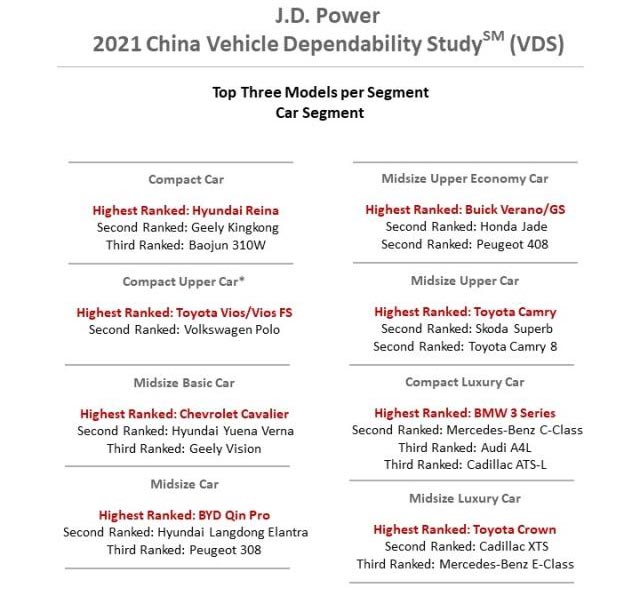 J.D. Power
2021 China Vehicle Dependability Study$^{SM}$ (VDS)

Top Three Models per Segment
Car Segment

Compact Car

Highest Ranked: Hyundai Reina
Second Ranked: Geely Kingkong
Third Ranked: Baojun 310W

Compact Upper Car*

Highest Ranked: Toyota Vios/Vios FS
Second Ranked: Volkswagen Polo

Midsize Basic Car

Highest Ranked: Chevrolet Cavalier
Second Ranked: Hyundai Yuena Verna
Third Ranked: Geely Vision

Midsize Car

Highest Ranked: BYD Qin Pro
Second Ranked: Hyundai Langdong Elantra
Third Ranked: Peugeot 308

Midsize Upper Economy Car

Highest Ranked: Buick Verano/GS
Second Ranked: Honda Jade
Second Ranked: Peugeot 408

Midsize Upper Car

Highest Ranked: Toyota Camry
Second Ranked: Skoda Superb
Second Ranked: Toyota Camry 8

Compact Luxury Car

Highest Ranked: BMW 3 Series
Second Ranked: Mercedes-Benz C-Class
Third Ranked: Audi A4L
Third Ranked: Cadillac ATS-L

Midsize Luxury Car

Highest Ranked: Toyota Crown
Second Ranked: Cadillac XTS
Third Ranked: Mercedes-Benz E-Class